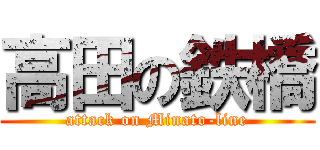 高田の鉄橋

attack on Minato-line